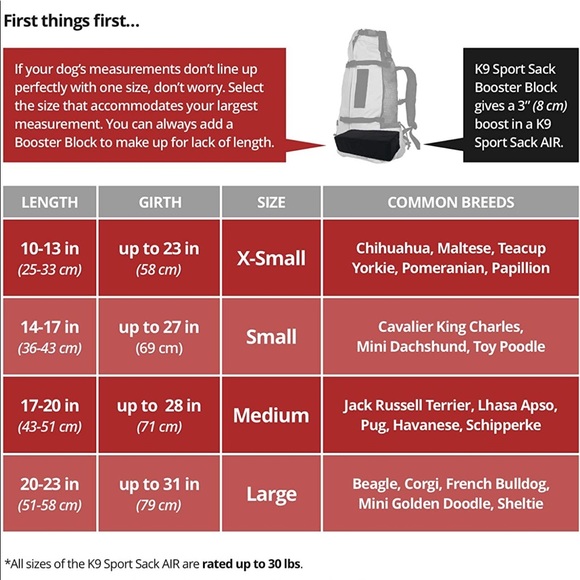 First things first...

If your dog's measurements don't line up perfectly with one size, don't worry. Select the size that accommodates your largest measurement. You can always add a Booster Block to make up for lack of length.

K9 Sport Sack Booster Block gives a 3" (8 cm) boost in a K9 Sport Sack AIR.

| LENGTH | GIRTH | SIZE | COMMON BREEDS |
|---|---|---|---|
| 10-13 in (25-33 cm) | up to 23 in (58 cm) | X-Small | Chihuahua, Maltese, Teacup Yorkie, Pomeranian, Papillion |
| 14-17 in (36-43 cm) | up to 27 in (69 cm) | Small | Cavalier King Charles, Mini Dachshund, Toy Poodle |
| 17-20 in (43-51 cm) | up to 28 in (71 cm) | Medium | Jack Russell Terrier, Lhasa Apso, Pug, Havanese, Schipperke |
| 20-23 in (51-58 cm) | up to 31 in (79 cm) | Large | Beagle, Corgi, French Bulldog, Mini Golden Doodle, Sheltie |

*All sizes of the K9 Sport Sack AIR are rated up to 30 lbs.